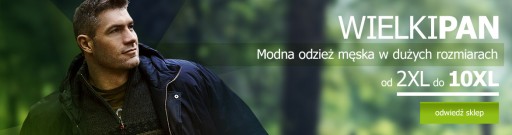 WIELKIPAN

Modna odzież męska w dużych rozmiarach

od 2XL do 10XL

odwiedź sklep